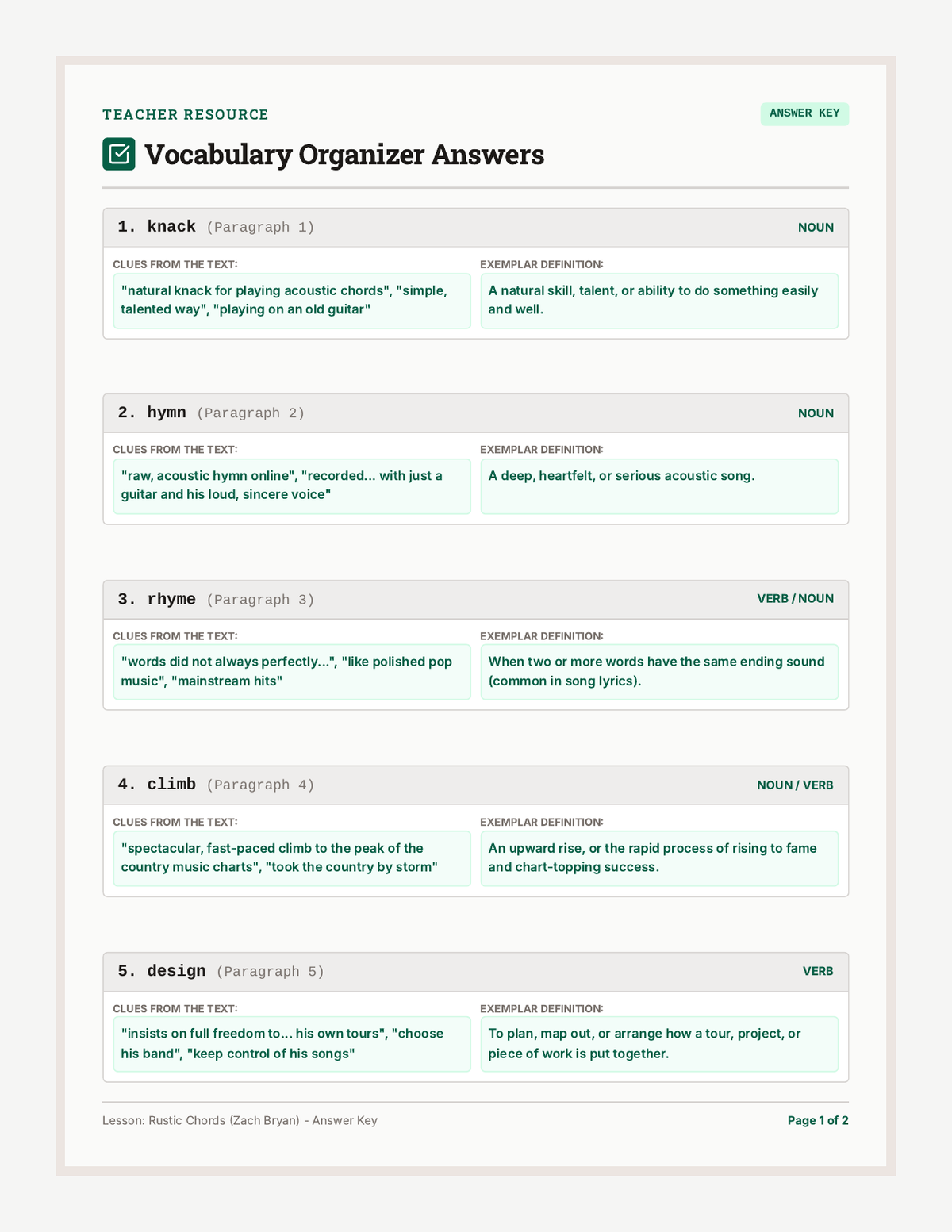 TEACHER RESOURCE

ANSWER KEY

Vocabulary Organizer Answers

1. knack (Paragraph 1)

NOUN

CLUES FROM THE TEXT:

"natural knack for playing acoustic chords", "simple, talented way", "playing on an old guitar"

EXEMPLAR DEFINITION:

A natural skill, talent, or ability to do something easily and well.

2. hymn (Paragraph 2)

NOUN

CLUES FROM THE TEXT:

"raw, acoustic hymn online", "recorded... with just a guitar and his loud, sincere voice"

EXEMPLAR DEFINITION:

A deep, heartfelt, or serious acoustic song.

3. rhyme (Paragraph 3)

VERB / NOUN

CLUES FROM THE TEXT:

"words did not always perfectly...", "like polished pop music", "mainstream hits"

EXEMPLAR DEFINITION:

When two or more words have the same ending sound (common in song lyrics).

4. climb (Paragraph 4)

NOUN / VERB

CLUES FROM THE TEXT:

"spectacular, fast-paced climb to the peak of the country music charts", "took the country by storm"

EXEMPLAR DEFINITION:

An upward rise, or the rapid process of rising to fame and chart-topping success.

5. design (Paragraph 5)

VERB

CLUES FROM THE TEXT:

"insists on full freedom to... his own tours", "choose his band", "keep control of his songs"

EXEMPLAR DEFINITION:

To plan, map out, or arrange how a tour, project, or piece of work is put together.

Lesson: Rustic Chords (Zach Bryan) - Answer Key

Page 1 of 2